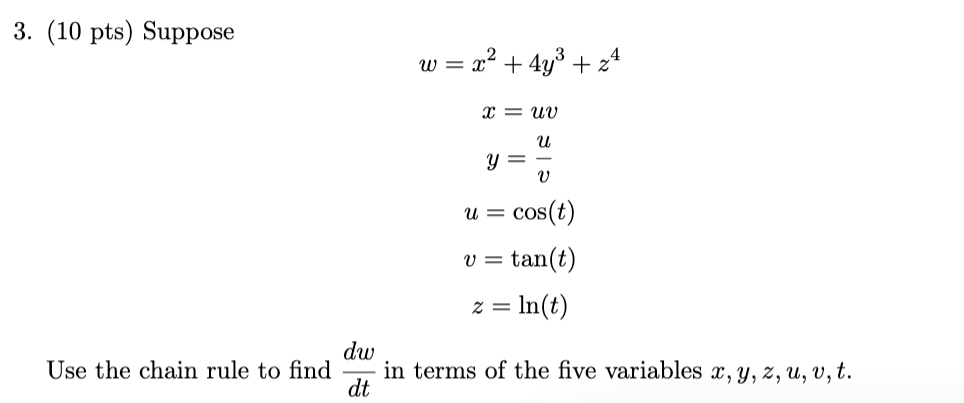 3. (10 pts) Suppose

$w = x^2 + 4y^3 + z^4$

$x = uv$

$y = \frac{u}{v}$

$u = \cos(t)$

$v = \tan(t)$

$z = \ln(t)$

Use the chain rule to find $\frac{dw}{dt}$ in terms of the five variables $x, y, z, u, v, t$.